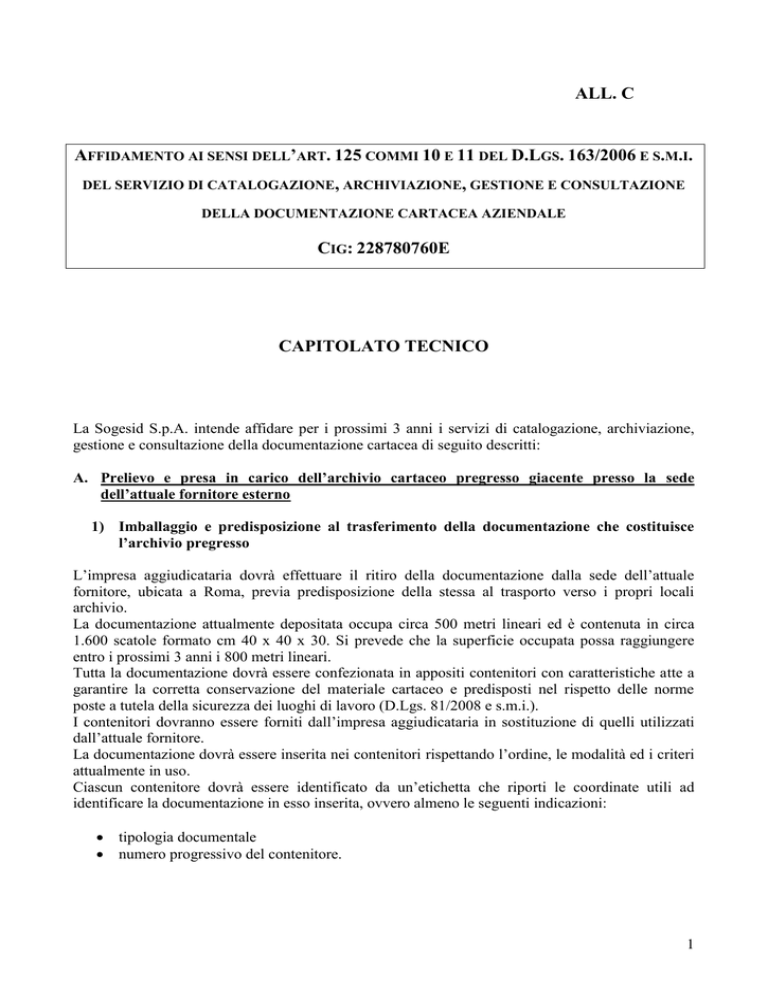 ALL. C

AFFIDAMENTO AI SENSI DELL'ART. 125 COMMI 10 E 11 DEL D.LGS. 163/2006 E S.M.I.
DEL SERVIZIO DI CATALOGAZIONE, ARCHIVIAZIONE, GESTIONE E CONSULTAZIONE
DELLA DOCUMENTAZIONE CARTACEA AZIENDALE

CIG: 228780760E

CAPITOLATO TECNICO

La Sogesid S.p.A. intende affidare per i prossimi 3 anni i servizi di catalogazione, archiviazione, gestione e consultazione della documentazione cartacea di seguito descritti:

A. Prelievo e presa in carico dell'archivio cartaceo pregresso giacente presso la sede dell'attuale fornitore esterno

1) Imballaggio e predisposizione al trasferimento della documentazione che costituisce l'archivio pregresso

L'impresa aggiudicataria dovrà effettuare il ritiro della documentazione dalla sede dell'attuale fornitore, ubicata a Roma, previa predisposizione della stessa al trasporto verso i propri locali archivio.
La documentazione attualmente depositata occupa circa 500 metri lineari ed è contenuta in circa 1.600 scatole formato cm 40 x 40 x 30. Si prevede che la superficie occupata possa raggiungere entro i prossimi 3 anni i 800 metri lineari.
Tutta la documentazione dovrà essere confezionata in appositi contenitori con caratteristiche atte a garantire la corretta conservazione del materiale cartaceo e predisposti nel rispetto delle norme poste a tutela della sicurezza dei luoghi di lavoro (D.Lgs. 81/2008 e s.m.i.).
I contenitori dovranno essere forniti dall'impresa aggiudicataria in sostituzione di quelli utilizzati dall'attuale fornitore.
La documentazione dovrà essere inserita nei contenitori rispettando l'ordine, le modalità ed i criteri attualmente in uso.
Ciascun contenitore dovrà essere identificato da un'etichetta che riporti le coordinate utili ad identificare la documentazione in esso inserita, ovvero almeno le seguenti indicazioni:

• tipologia documentale
• numero progressivo del contenitore.

1